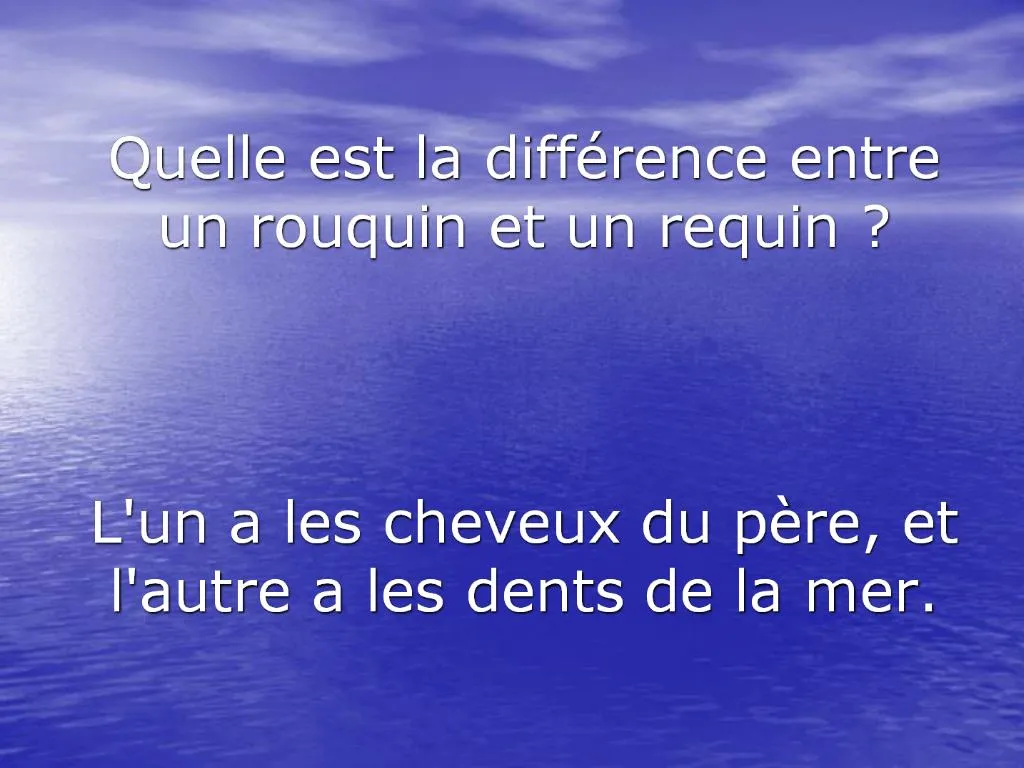 Quelle est la différence entre un rouquin et un requin ?

L'un a les cheveux du père, et l'autre a les dents de la mer.